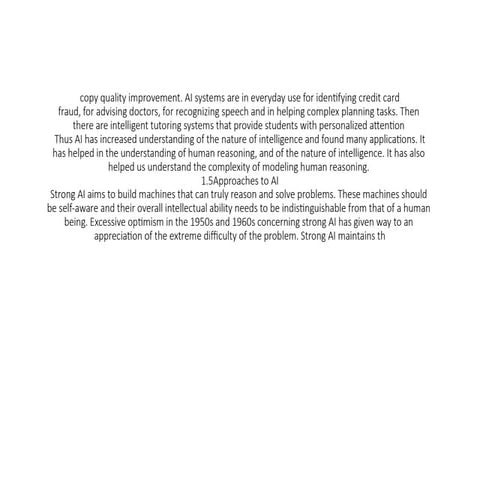 copy quality improvement. AI systems are in everyday use for identifying credit card fraud, for advising doctors, for recognizing speech and in helping complex planning tasks. Then there are intelligent tutoring systems that provide students with personalized attention
Thus AI has increased understanding of the nature of intelligence and found many applications. It has helped in the understanding of human reasoning, and of the nature of intelligence. It has also helped us understand the complexity of modeling human reasoning.
1.5Approaches to AI
Strong AI aims to build machines that can truly reason and solve problems. These machines should be self-aware and their overall intellectual ability needs to be indistinguishable from that of a human being. Excessive optimism in the 1950s and 1960s concerning strong AI has given way to an appreciation of the extreme difficulty of the problem. Strong AI maintains th